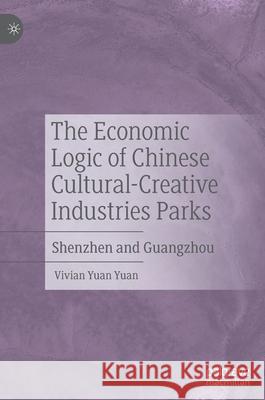 The Economic Logic of Chinese Cultural-Creative Industries Parks

Shenzhen and Guangzhou

Vivian Yuan Yuan

Kraina Książek